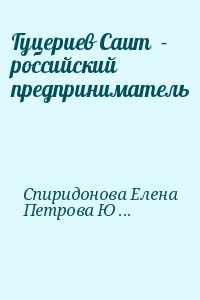 Гуцериев Саит - российский предприниматель

Спиридонова Елена Петрова Ю ...